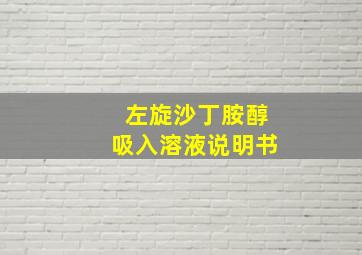 左旋沙丁胺醇
吸入溶液说明书